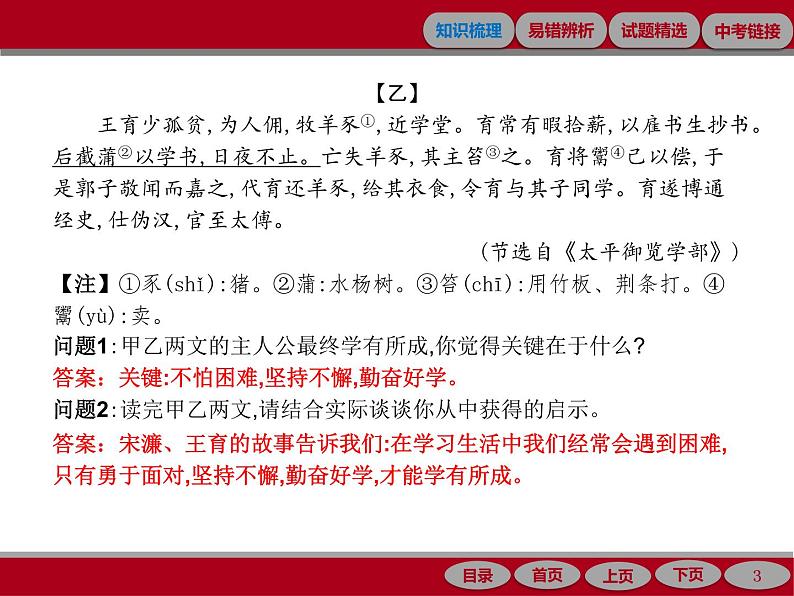 知识梳理　易错辨析　试题精选　中考链接

【乙】

王育少孤贫，为人佣，牧羊豕①，近学堂。育常有暇拾薪，以雇书生抄书。后截蒲②以学书，日夜不止。亡失羊豕，其主笞③之。育将鬻④己以偿，于是郭子敬闻而嘉之，代育还羊豕，给其衣食，令育与其子同学。育遂博通经史，仕伪汉，官至太傅。

（节选自《太平御览学部》）

【注】①豕(shǐ)：猪。②蒲：水杨树。③笞(chī)：用竹板、荆条打。④鬻(yù)：卖。

问题1：甲乙两文的主人公最终学有所成，你觉得关键在于什么？

答案：关键：不怕困难，坚持不懈，勤奋好学。

问题2：读完甲乙两文，请结合实际谈谈你从中获得的启示。

答案：宋濂、王育的故事告诉我们：在学习生活中我们经常会遇到困难，只有勇于面对，坚持不懈，勤奋好学，才能学有所成。

目录　首页　上页　下页　3